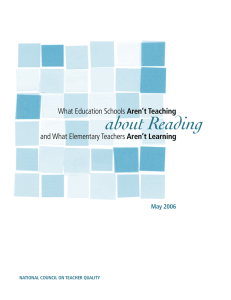 What Education Schools Aren't Teaching
about Reading
and What Elementary Teachers Aren't Learning

May 2006

NATIONAL COUNCIL ON TEACHER QUALITY